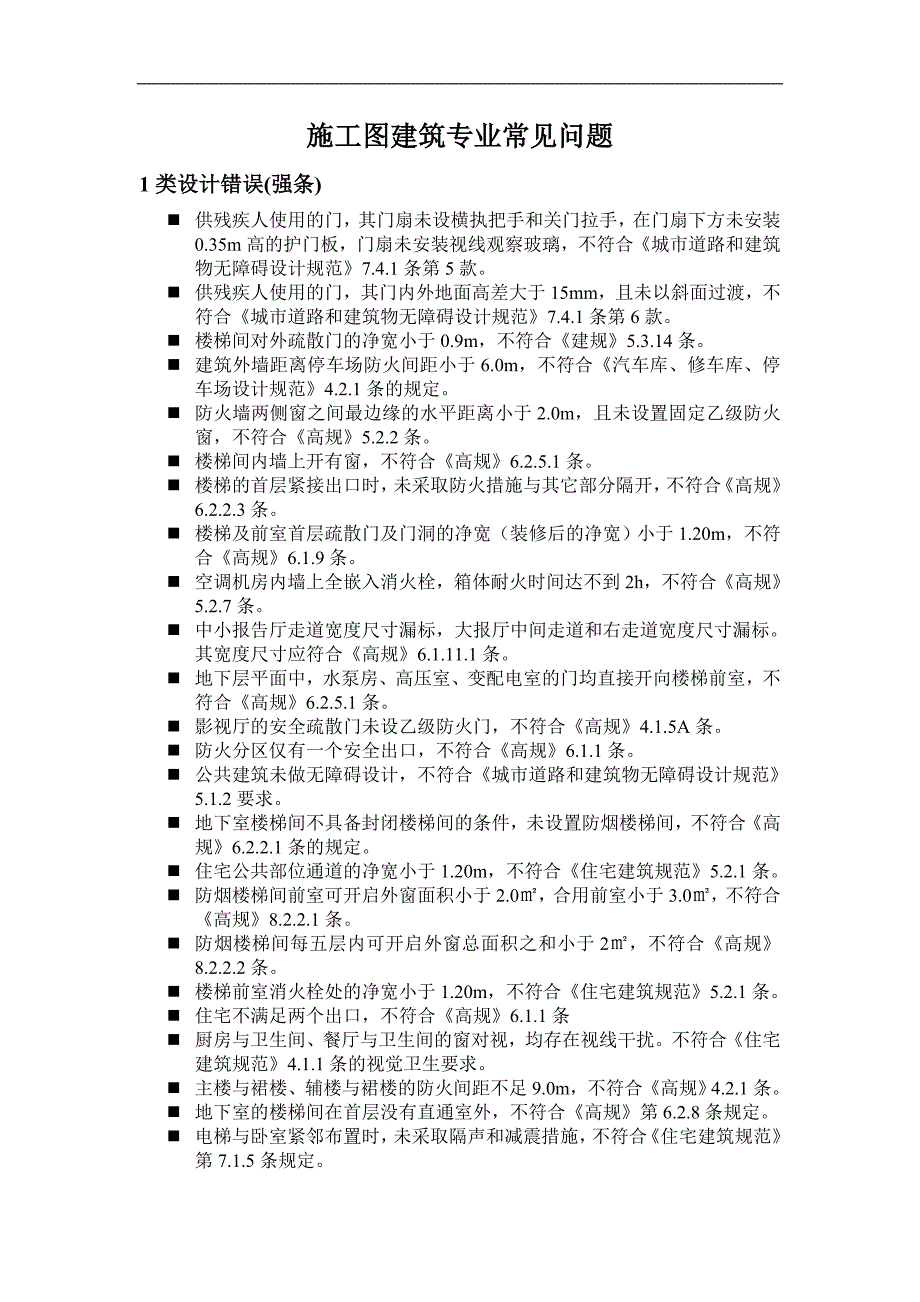 施工图建筑专业常见问题

1 类设计错误(强条)

■ 供残疾人使用的门，其门扇未设横执把手和关门拉手，在门扇下方未安装 0.35m 高的护门板，门扇未安装视线观察玻璃，不符合《城市道路和建筑物无障碍设计规范》7.4.1 条第 5 款。
■ 供残疾人使用的门，其门内外地面高差大于 15mm，且未以斜面过渡，不符合《城市道路和建筑物无障碍设计规范》7.4.1 条第 6 款。
■ 楼梯间对外疏散门的净宽小于 0.9m，不符合《建规》5.3.14 条。
■ 建筑外墙距离停车场防火间距小于 6.0m，不符合《汽车库、修车库、停车场设计规范》4.2.1 条的规定。
■ 防火墙两侧窗之间最边缘的水平距离小于 2.0m，且未设置固定乙级防火窗，不符合《高规》5.2.2 条。
■ 楼梯间内墙上开有窗，不符合《高规》6.2.5.1 条。
■ 楼梯的首层紧接出口时，未采取防火措施与其它部分隔开，不符合《高规》6.2.2.3 条。
■ 楼梯及前室首层疏散门及门洞的净宽（装修后的净宽）小于 1.20m，不符合《高规》6.1.9 条。
■ 空调机房内墙上全嵌入消火栓，箱体耐火时间达不到 2h，不符合《高规》5.2.7 条。
■ 中小报告厅走道宽度尺寸漏标，大报厅中间走道和右走道宽度尺寸漏标。其宽度尺寸应符合《高规》6.1.11.1 条。
■ 地下层平面中，水泵房、高压室、变配电室的门均直接开向楼梯前室，不符合《高规》6.2.5.1 条。
■ 影视厅的安全疏散门未设乙级防火门，不符合《高规》4.1.5A 条。
■ 防火分区仅有一个安全出口，不符合《高规》6.1.1 条。
■ 公共建筑未做无障碍设计，不符合《城市道路和建筑物无障碍设计规范》5.1.2 要求。
■ 地下室楼梯间不具备封闭楼梯间的条件，未设置防烟楼梯间，不符合《高规》6.2.2.1 条的规定。
■ 住宅公共部位通道的净宽小于 1.20m，不符合《住宅建筑规范》5.2.1 条。
■ 防烟楼梯间前室可开启外窗面积小于 2.0㎡，合用前室小于 3.0㎡，不符合《高规》8.2.2.1 条。
■ 防烟楼梯间每五层内可开启外窗总面积之和小于 2㎡，不符合《高规》8.2.2.2 条。
■ 楼梯前室消火栓处的净宽小于 1.20m，不符合《住宅建筑规范》5.2.1 条。
■ 住宅不满足两个出口，不符合《高规》6.1.1 条
■ 厨房与卫生间、餐厅与卫生间的窗对视，均存在视线干扰。不符合《住宅建筑规范》4.1.1 条的视觉卫生要求。
■ 主楼与裙楼、辅楼与裙楼的防火间距不足 9.0m，不符合《高规》4.2.1 条。
■ 地下室的楼梯间在首层没有直通室外，不符合《高规》第 6.2.8 条规定。
■ 电梯与卧室紧邻布置时，未采取隔声和减震措施，不符合《住宅建筑规范》第 7.1.5 条规定。